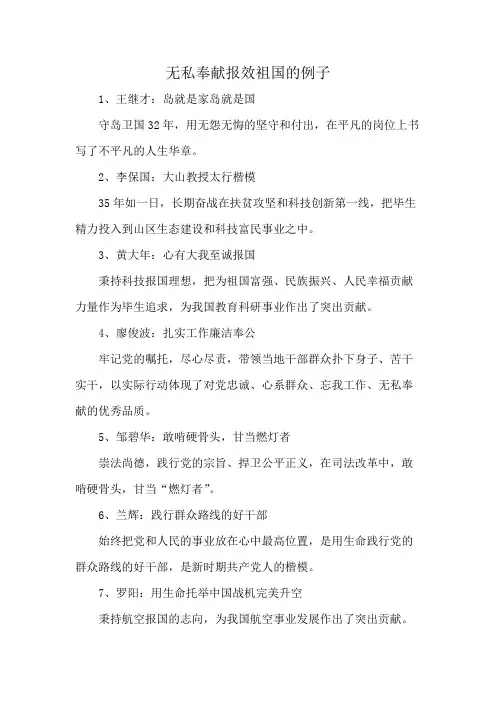 无私奉献报效祖国的例子

1、王继才：岛就是家岛就是国

守岛卫国32年，用无怨无悔的坚守和付出，在平凡的岗位上书写了不平凡的人生华章。

2、李保国：大山教授太行楷模

35年如一日，长期奋战在扶贫攻坚和科技创新第一线，把毕生精力投入到山区生态建设和科技富民事业之中。

3、黄大年：心有大我至诚报国

秉持科技报国理想，把为祖国富强、民族振兴、人民幸福贡献力量作为毕生追求，为我国教育科研事业作出了突出贡献。

4、廖俊波：扎实工作廉洁奉公

牢记党的嘱托，尽心尽责，带领当地干部群众扑下身子、苦干实干，以实际行动体现了对党忠诚、心系群众、忘我工作、无私奉献的优秀品质。

5、邹碧华：敢啃硬骨头，甘当燃灯者

崇法尚德，践行党的宗旨、捍卫公平正义，在司法改革中，敢啃硬骨头，甘当“燃灯者”。

6、兰辉：践行群众路线的好干部

始终把党和人民的事业放在心中最高位置，是用生命践行党的群众路线的好干部，是新时期共产党人的楷模。

7、罗阳：用生命托举中国战机完美升空

秉持航空报国的志向，为我国航空事业发展作出了突出贡献。